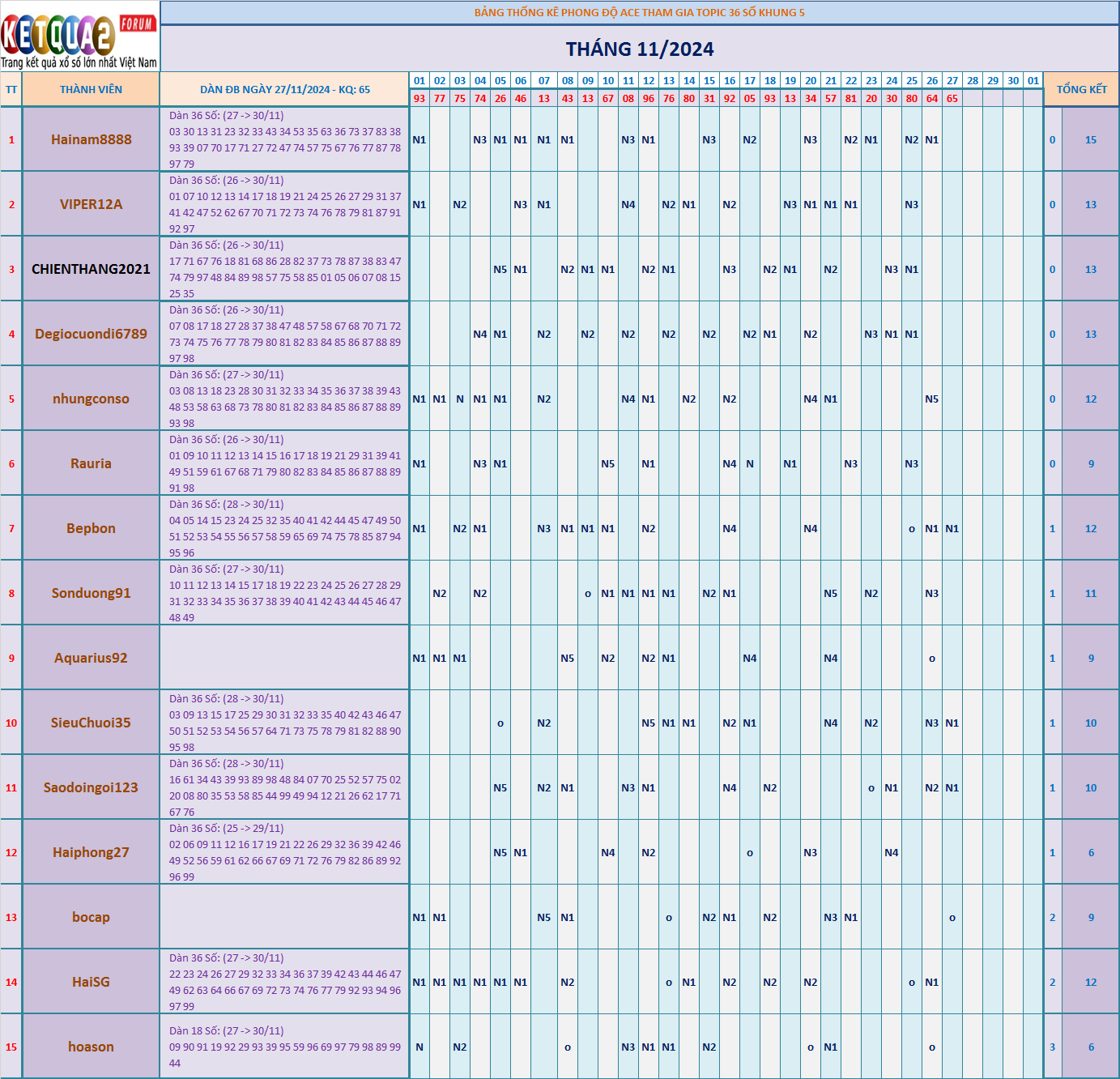 KETQUA2 FORUM
Trang kết quả xổ số lớn nhất Việt Nam

BẢNG THỐNG KÊ PHONG ĐỘ ACE THAM GIA TOPIC 36 SỐ KHUNG 5

THÁNG 11/2024

| TT | THÀNH VIÊN | DÀN ĐB NGÀY 27/11/2024 - KQ: 65 | 01 | 02 | 03 | 04 | 05 | 06 | 07 | 08 | 09 | 10 | 11 | 12 | 13 | 14 | 15 | 16 | 17 | 18 | 19 | 20 | 21 | 22 | 23 | 24 | 25 | 26 | 27 | 28 | 29 | 30 | 01 | TỔNG KẾT | |
|---|---|---|---|---|---|---|---|---|---|---|---|---|---|---|---|---|---|---|---|---|---|---|---|---|---|---|---|---|---|---|---|---|---|---|---|
| | | | 93 | 77 | 75 | 74 | 26 | 46 | 13 | 43 | 13 | 67 | 08 | 96 | 76 | 80 | 31 | 92 | 05 | 93 | 13 | 34 | 57 | 81 | 20 | 30 | 80 | 64 | 65 | | | | | | |
| 1 | Hainam8888 | Dàn 36 Số: (27 -> 30/11) 03 30 13 31 23 32 33 43 34 53 35 63 36 73 37 83 38 93 39 07 70 17 71 27 72 47 74 57 75 67 76 77 87 78 97 79 | N1 | | | N3 | N1 | N1 | N1 | N1 | | | N3 | N1 | | | N3 | | N2 | | | N3 | | N2 | N1 | | N2 | N1 | | | | | | 0 | 15 |
| 2 | VIPER12A | Dàn 36 Số: (26 -> 30/11) 01 07 10 12 13 14 17 18 19 21 24 25 26 27 29 31 37 41 42 47 52 62 67 70 71 72 73 74 76 78 79 81 87 91 92 97 | N1 | | N2 | | | N3 | N1 | | | | N4 | | N2 | N1 | | N2 | | | N3 | N1 | N1 | N1 | | | N3 | | | | | | | 0 | 13 |
| 3 | CHIENTHANG2021 | Dàn 36 Số: (26 -> 30/11) 17 71 67 76 18 81 68 86 28 82 37 73 78 87 38 83 47 74 79 97 48 84 89 98 57 75 58 85 01 05 06 07 08 15 25 35 | | | | | N5 | N1 | | N2 | N1 | N1 | | N2 | N1 | | | N3 | | N2 | N1 | | N2 | | | N3 | N1 | | | | | | | 0 | 13 |
| 4 | Degiocuondi6789 | Dàn 36 Số: (26 -> 30/11) 07 08 17 18 27 28 37 38 47 48 57 58 67 68 70 71 72 73 74 75 76 77 78 79 80 81 82 83 84 85 86 87 88 89 97 98 | | | | N4 | N1 | | N2 | | N2 | | N2 | | N2 | | N2 | | N2 | N1 | | N2 | | | N3 | N1 | N1 | | | | | | | 0 | 13 |
| 5 | nhungconso | Dàn 36 Số: (27 -> 30/11) 03 08 13 18 23 28 30 31 32 33 34 35 36 37 38 39 43 48 53 58 63 68 73 78 80 81 82 83 84 85 86 87 88 89 93 98 | N1 | N1 | N | N1 | N1 | | N2 | | | | N4 | N1 | | N2 | | N2 | | | | N4 | N1 | | | | | N5 | | | | | | 0 | 12 |
| 6 | Rauria | Dàn 36 Số: (26 -> 30/11) 01 09 10 11 12 13 14 15 16 17 18 19 21 29 31 39 41 49 51 59 61 67 68 71 79 80 82 83 84 85 86 87 88 89 91 98 | N1 | | | N3 | N1 | | | | | N5 | | N1 | | | | N4 | N | | N1 | | | N3 | | | N3 | | | | | | | 0 | 9 |
| 7 | Bepbon | Dàn 36 Số: (28 -> 30/11) 04 05 14 15 23 24 25 32 35 40 41 42 44 45 47 49 50 51 52 53 54 55 56 57 58 59 65 69 74 75 78 85 87 94 95 96 | N1 | | N2 | N1 | | | N3 | N1 | N1 | N1 | | N2 | | | | N4 | | | | N4 | | | | | o | N1 | N1 | | | | | 1 | 12 |
| 8 | Sonduong91 | Dàn 36 Số: (27 -> 30/11) 10 11 12 13 14 15 17 18 19 22 23 24 25 26 27 28 29 31 32 33 34 35 36 37 38 39 40 41 42 43 44 45 46 47 48 49 | | N2 | | N2 | | | | | o | N1 | N1 | N1 | N1 | | N2 | N1 | | | | | N5 | | N2 | | | N3 | | | | | | 1 | 11 |
| 9 | Aquarius92 | | N1 | N1 | N1 | | | | | N5 | | N2 | | N2 | N1 | | | | N4 | | | | N4 | | | | | o | | | | | | 1 | 9 |
| 10 | SieuChuoi35 | Dàn 36 Số: (28 -> 30/11) 03 09 13 15 17 25 29 30 31 32 33 35 40 42 43 46 47 50 51 52 53 54 56 57 64 71 73 75 78 79 81 82 88 90 95 98 | | | | | o | | N2 | | | | | N5 | N1 | N1 | | N2 | N1 | | | | N4 | | N2 | | | N3 | N1 | | | | | 1 | 10 |
| 11 | Saodoingoi123 | Dàn 36 Số: (28 -> 30/11) 16 61 34 43 39 93 89 98 48 84 07 70 25 52 57 75 02 20 08 80 35 53 58 85 44 99 49 94 12 21 26 62 17 71 67 76 | | | | | N5 | | N2 | N1 | | | N3 | N1 | | | | N4 | | N2 | | | | | o | N1 | | N2 | N1 | | | | | 1 | 10 |
| 12 | Haiphong27 | Dàn 36 Số: (25 -> 29/11) 02 06 09 11 12 16 17 19 21 22 26 29 32 36 39 42 46 49 52 56 59 61 62 66 67 69 71 72 76 79 82 86 89 92 96 99 | | | | | N5 | N1 | | | | N4 | | N2 | | | | | o | | | N3 | | | | N4 | | | | | | | | 1 | 6 |
| 13 | bocap | | N1 | N1 | | | | | N5 | N1 | | | | | o | | N2 | N1 | | N2 | | | N3 | N1 | | | | | o | | | | | 2 | 9 |
| 14 | HaiSG | Dàn 36 Số: (27 -> 30/11) 22 23 24 26 27 29 32 33 34 36 37 39 42 43 44 46 47 49 62 63 64 66 67 69 72 73 74 76 77 79 92 93 94 96 97 99 | N1 | N1 | N1 | N1 | N1 | N1 | | N2 | | | | | o | N1 | | N2 | | N2 | | N2 | | | | | o | N1 | | | | | | 2 | 12 |
| 15 | hoason | Dàn 18 Số: (27 -> 30/11) 09 90 91 19 92 29 93 39 95 59 96 69 97 79 98 89 99 44 | N | | N2 | | | | | o | | | N3 | N1 | N1 | | N2 | | | | | o | N1 | | | | | o | | | | | | 3 | 6 |